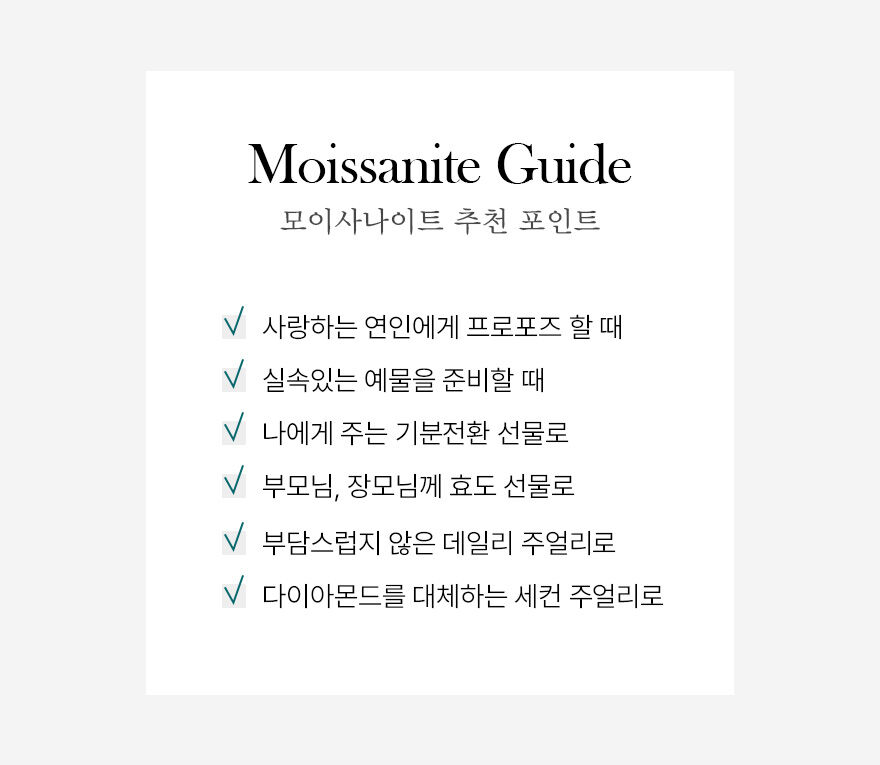 Moissanite Guide
모이사나이트 추천 포인트

√ 사랑하는 연인에게 프로포즈 할 때
√ 실속있는 예물을 준비할 때
√ 나에게 주는 기분전환 선물로
√ 부모님, 장모님께 효도 선물로
√ 부담스럽지 않은 데일리 주얼리로
√ 다이아몬드를 대체하는 세컨 주얼리로